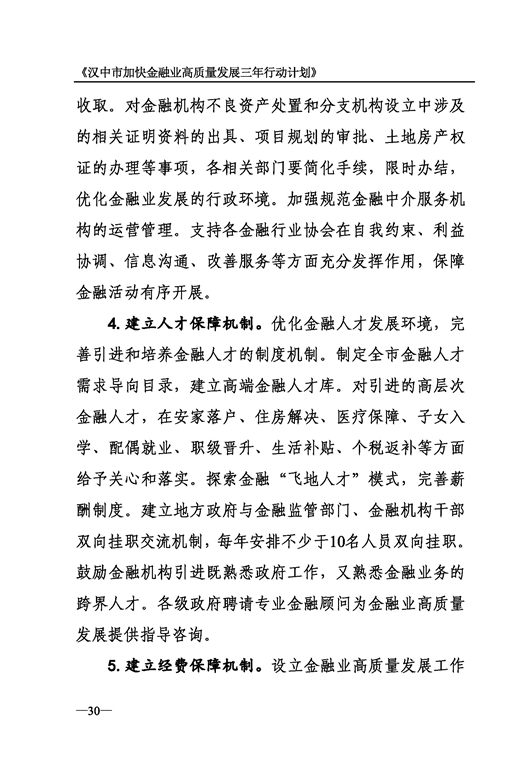 《汉中市加快金融业高质量发展三年行动计划》

收取。对金融机构不良资产处置和分支机构设立中涉及的相关证明资料的出具、项目规划的审批、土地房产权证的办理等事项，各相关部门要简化手续，限时办结，优化金融业发展的行政环境。加强规范金融中介服务机构的运营管理。支持各金融行业协会在自我约束、利益协调、信息沟通、改善服务等方面充分发挥作用，保障金融活动有序开展。

4. 建立人才保障机制。优化金融人才发展环境，完善引进和培养金融人才的制度机制。制定全市金融人才需求导向目录，建立高端金融人才库。对引进的高层次金融人才，在安家落户、住房解决、医疗保障、子女入学、配偶就业、职级晋升、生活补贴、个税返补等方面给予关心和落实。探索金融“飞地人才”模式，完善薪酬制度。建立地方政府与金融监管部门、金融机构干部双向挂职交流机制，每年安排不少于10名人员双向挂职。鼓励金融机构引进既熟悉政府工作，又熟悉金融业务的跨界人才。各级政府聘请专业金融顾问为金融业高质量发展提供指导咨询。

5. 建立经费保障机制。设立金融业高质量发展工作

—30—